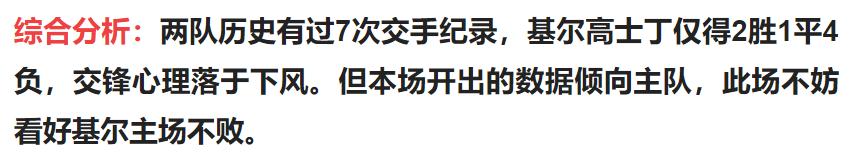 综合分析：两队历史有过7次交手纪录，基尔高士丁仅得2胜1平4负，交锋心理落于下风。但本场开出的数据倾向主队，此场不妨看好基尔主场不败。